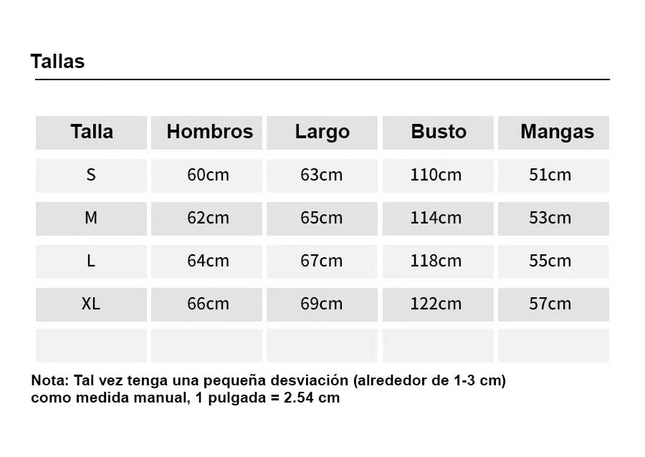 Tallas

| Talla | Hombros | Largo | Busto | Mangas |
|---|---|---|---|---|
| S | 60cm | 63cm | 110cm | 51cm |
| M | 62cm | 65cm | 114cm | 53cm |
| L | 64cm | 67cm | 118cm | 55cm |
| XL | 66cm | 69cm | 122cm | 57cm |
| | | | | |

Nota: Tal vez tenga una pequeña desviación (alrededor de 1-3 cm) como medida manual, 1 pulgada = 2.54 cm